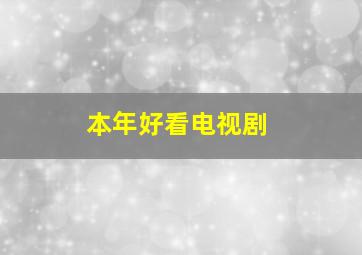 本年好看电视剧